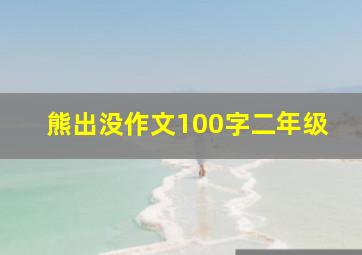 熊出没作文100字二年级